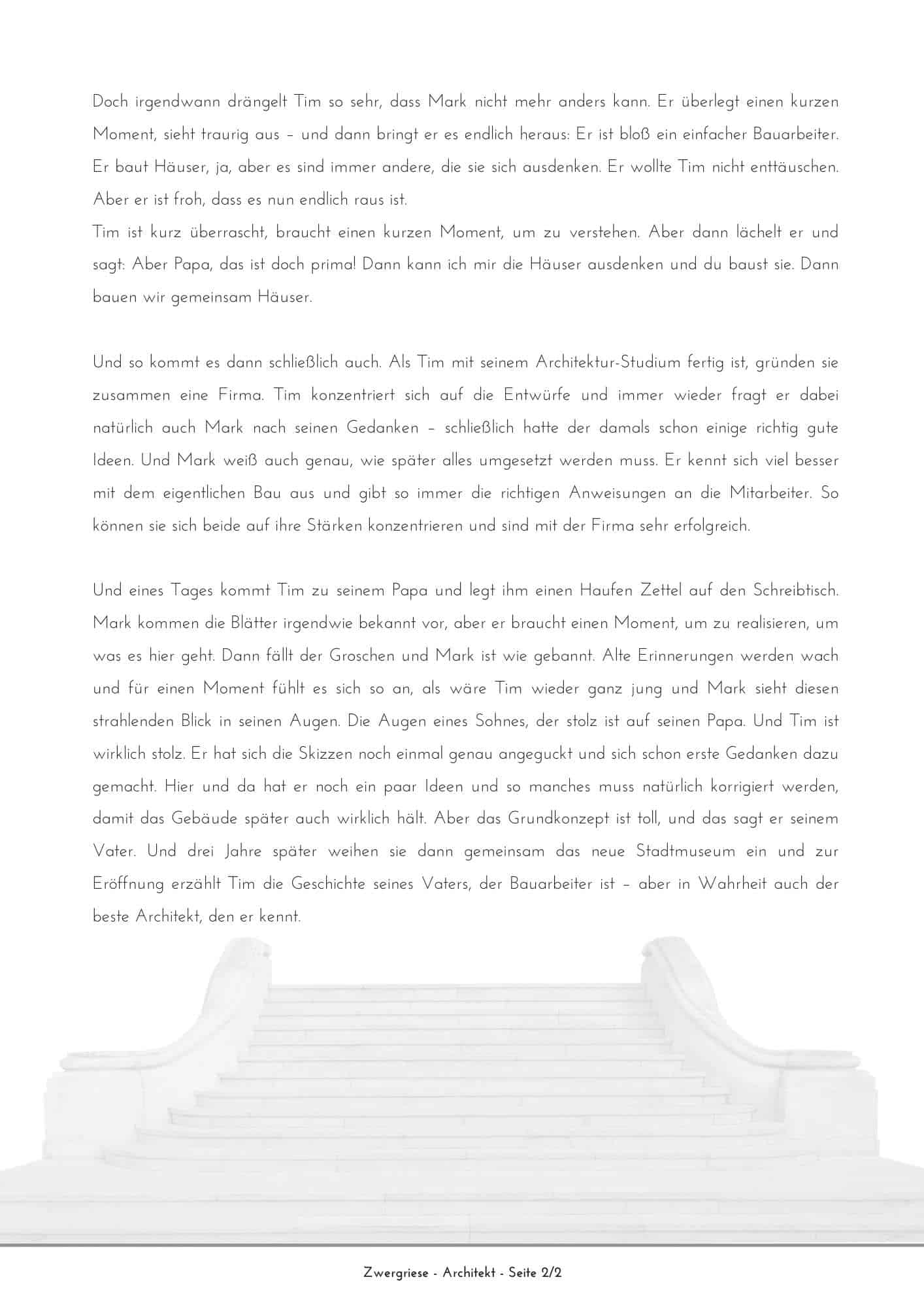 Doch irgendwann drängelt Tim so sehr, dass Mark nicht mehr anders kann. Er überlegt einen kurzen Moment, sieht traurig aus – und dann bringt er es endlich heraus: Er ist bloß ein einfacher Bauarbeiter. Er baut Häuser, ja, aber es sind immer andere, die sie sich ausdenken. Er wollte Tim nicht enttäuschen. Aber er ist froh, dass es nun endlich raus ist.
Tim ist kurz überrascht, braucht einen kurzen Moment, um zu verstehen. Aber dann lächelt er und sagt: Aber Papa, das ist doch prima! Dann kann ich mir die Häuser ausdenken und du baust sie. Dann bauen wir gemeinsam Häuser.

Und so kommt es dann schließlich auch. Als Tim mit seinem Architektur-Studium fertig ist, gründen sie zusammen eine Firma. Tim konzentriert sich auf die Entwürfe und immer wieder fragt er dabei natürlich auch Mark nach seinen Gedanken – schließlich hatte der damals schon einige richtig gute Ideen. Und Mark weiß auch genau, wie später alles umgesetzt werden muss. Er kennt sich viel besser mit dem eigentlichen Bau aus und gibt so immer die richtigen Anweisungen an die Mitarbeiter. So können sie sich beide auf ihre Stärken konzentrieren und sind mit der Firma sehr erfolgreich.

Und eines Tages kommt Tim zu seinem Papa und legt ihm einen Haufen Zettel auf den Schreibtisch. Mark kommen die Blätter irgendwie bekannt vor, aber er braucht einen Moment, um zu realisieren, um was es hier geht. Dann fällt der Groschen und Mark ist wie gebannt. Alte Erinnerungen werden wach und für einen Moment fühlt es sich so an, als wäre Tim wieder ganz jung und Mark sieht diesen strahlenden Blick in seinen Augen. Die Augen eines Sohnes, der stolz ist auf seinen Papa. Und Tim ist wirklich stolz. Er hat sich die Skizzen noch einmal genau angeguckt und sich schon erste Gedanken dazu gemacht. Hier und da hat er noch ein paar Ideen und so manches muss natürlich korrigiert werden, damit das Gebäude später auch wirklich hält. Aber das Grundkonzept ist toll, und das sagt er seinem Vater. Und drei Jahre später weihen sie dann gemeinsam das neue Stadtmuseum ein und zur Eröffnung erzählt Tim die Geschichte seines Vaters, der Bauarbeiter ist – aber in Wahrheit auch der beste Architekt, den er kennt.

Zwergriese - Architekt - Seite 2/2